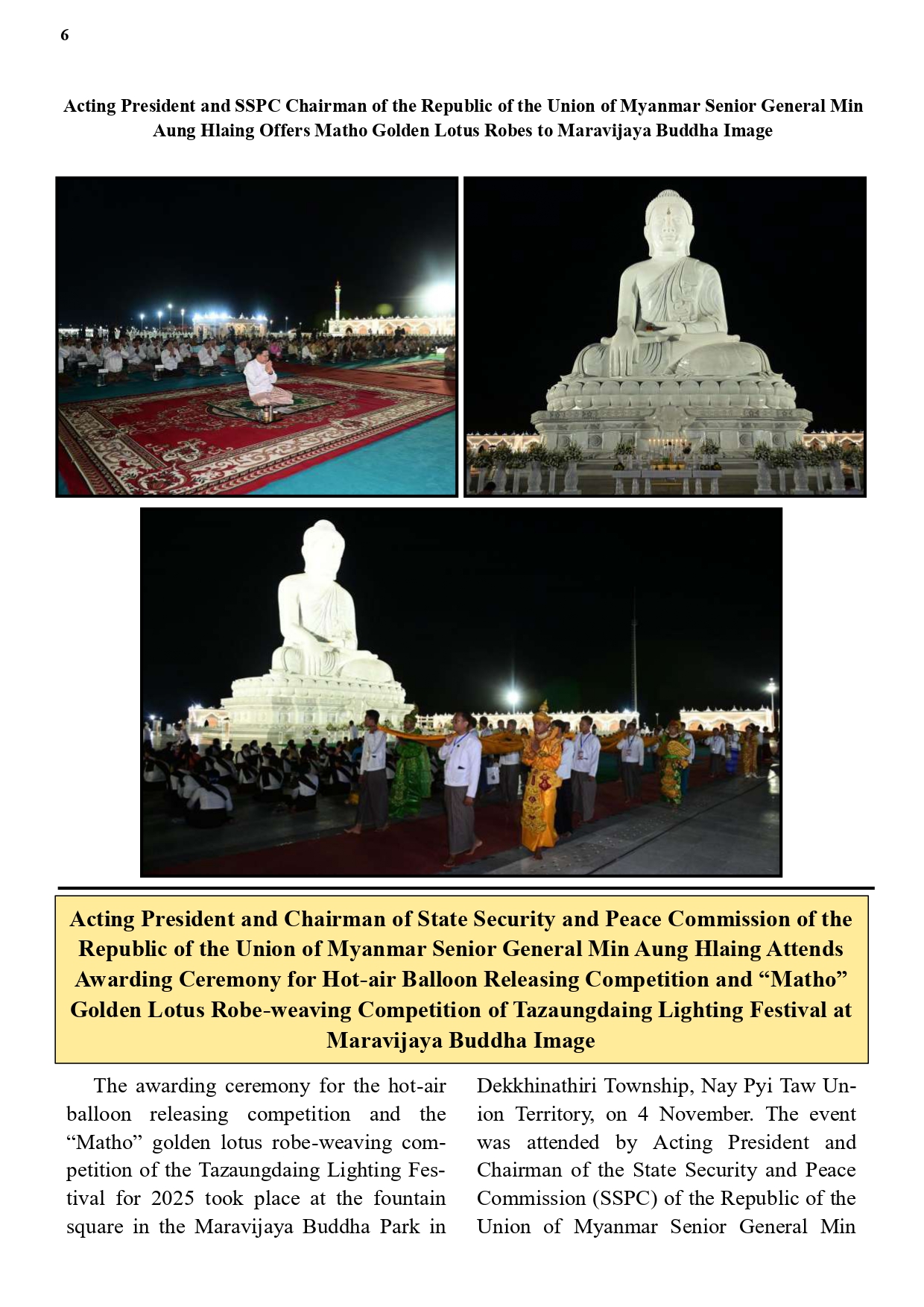 6

Acting President and SSPC Chairman of the Republic of the Union of Myanmar Senior General Min Aung Hlaing Offers Matho Golden Lotus Robes to Maravijaya Buddha Image

Acting President and Chairman of State Security and Peace Commission of the Republic of the Union of Myanmar Senior General Min Aung Hlaing Attends Awarding Ceremony for Hot-air Balloon Releasing Competition and “Matho” Golden Lotus Robe-weaving Competition of Tazaungdaing Lighting Festival at Maravijaya Buddha Image

The awarding ceremony for the hot-air balloon releasing competition and the “Matho” golden lotus robe-weaving competition of the Tazaungdaing Lighting Festival for 2025 took place at the fountain square in the Maravijaya Buddha Park in Dekkhinathiri Township, Nay Pyi Taw Union Territory, on 4 November. The event was attended by Acting President and Chairman of the State Security and Peace Commission (SSPC) of the Republic of the Union of Myanmar Senior General Min